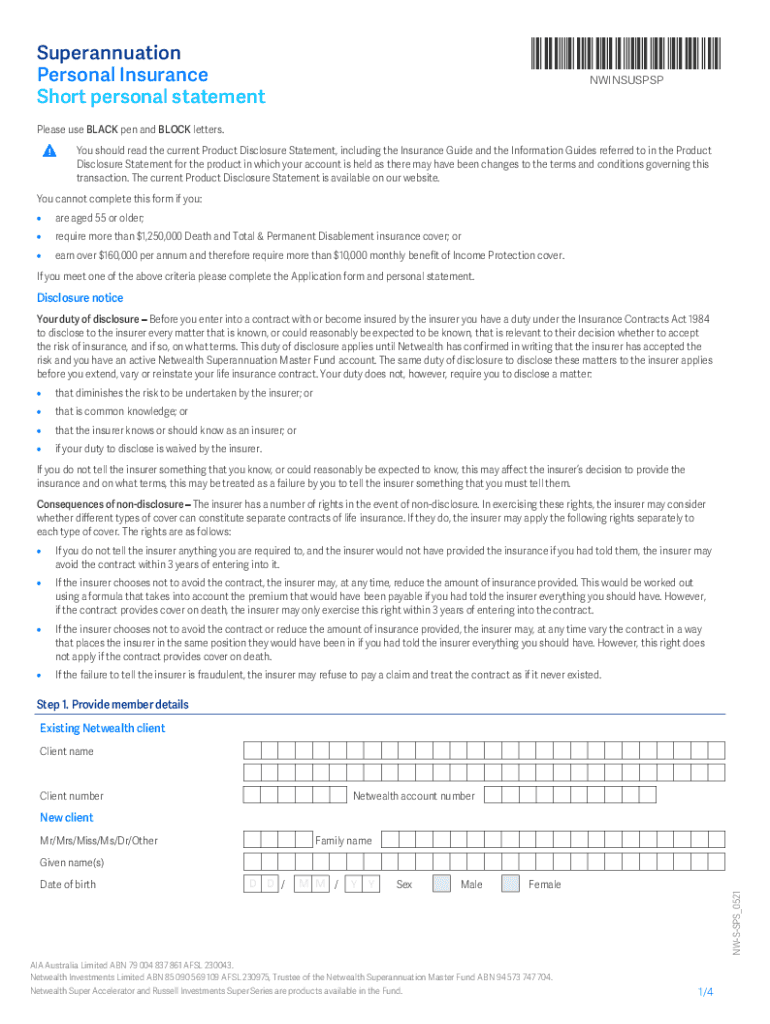 Superannuation
Personal Insurance
Short personal statement

NWINSUSPSP

Please use BLACK pen and BLOCK letters.

You should read the current Product Disclosure Statement, including the Insurance Guide and the Information Guides referred to in the Product Disclosure Statement for the product in which your account is held as there may have been changes to the terms and conditions governing this transaction. The current Product Disclosure Statement is available on our website.

You cannot complete this form if you:

• are aged 55 or older;
• require more than $1,250,000 Death and Total & Permanent Disablement insurance cover; or
• earn over $160,000 per annum and therefore require more than $10,000 monthly benefit of Income Protection cover.

If you meet one of the above criteria please complete the Application form and personal statement.

Disclosure notice

Your duty of disclosure – Before you enter into a contract with or become insured by the insurer you have a duty under the Insurance Contracts Act 1984 to disclose to the insurer every matter that is known, or could reasonably be expected to be known, that is relevant to their decision whether to accept the risk of insurance, and if so, on what terms. This duty of disclosure applies until Netwealth has confirmed in writing that the insurer has accepted the risk and you have an active Netwealth Superannuation Master Fund account. The same duty of disclosure to disclose these matters to the insurer applies before you extend, vary or reinstate your life insurance contract. Your duty does not, however, require you to disclose a matter:

• that diminishes the risk to be undertaken by the insurer; or
• that is common knowledge; or
• that the insurer knows or should know as an insurer; or
• if your duty to disclose is waived by the insurer.

If you do not tell the insurer something that you know, or could reasonably be expected to know, this may affect the insurer's decision to provide the insurance and on what terms, this may be treated as a failure by you to tell the insurer something that you must tell them.

Consequences of non-disclosure – The insurer has a number of rights in the event of non-disclosure. In exercising these rights, the insurer may consider whether different types of cover can constitute separate contracts of life insurance. If they do, the insurer may apply the following rights separately to each type of cover. The rights are as follows:

• If you do not tell the insurer anything you are required to, and the insurer would not have provided the insurance if you had told them, the insurer may avoid the contract within 3 years of entering into it.
• If the insurer chooses not to avoid the contract, the insurer may, at any time, reduce the amount of insurance provided. This would be worked out using a formula that takes into account the premium that would have been payable if you had told the insurer everything you should have. However, if the contract provides cover on death, the insurer may only exercise this right within 3 years of entering into the contract.
• If the insurer chooses not to avoid the contract or reduce the amount of insurance provided, the insurer may, at any time vary the contract in a way that places the insurer in the same position they would have been in if you had told the insurer everything you should have. However, this right does not apply if the contract provides cover on death.
• If the failure to tell the insurer is fraudulent, the insurer may refuse to pay a claim and treat the contract as if it never existed.

Step 1. Provide member details

Existing Netwealth client

Client name

Client number
Netwealth account number

New client

Mr/Mrs/Miss/Ms/Dr/Other
Family name

Given name(s)

Date of birth D D / M M / Y Y
Sex
Male
Female

NW-S-SPS_0521

AIA Australia Limited ABN 79 004 837 861 AFSL 230043.
Netwealth Investments Limited ABN 85 090 569 109 AFSL 230975, Trustee of the Netwealth Superannuation Master Fund ABN 94 573 747 704.
Netwealth Super Accelerator and Russell Investments Super Series are products available in the Fund.

1/4